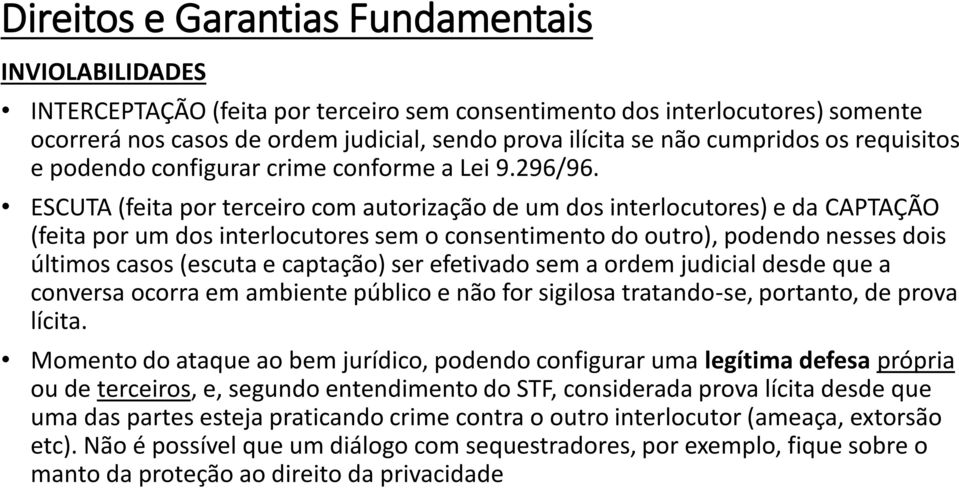 Direitos e Garantias Fundamentais

INVIOLABILIDADES

• INTERCEPTAÇÃO (feita por terceiro sem consentimento dos interlocutores) somente ocorrerá nos casos de ordem judicial, sendo prova ilícita se não cumpridos os requisitos e podendo configurar crime conforme a Lei 9.296/96.

• ESCUTA (feita por terceiro com autorização de um dos interlocutores) e da CAPTAÇÃO (feita por um dos interlocutores sem o consentimento do outro), podendo nesses dois últimos casos (escuta e captação) ser efetivado sem a ordem judicial desde que a conversa ocorra em ambiente público e não for sigilosa tratando-se, portanto, de prova lícita.

• Momento do ataque ao bem jurídico, podendo configurar uma legítima defesa própria ou de terceiros, e, segundo entendimento do STF, considerada prova lícita desde que uma das partes esteja praticando crime contra o outro interlocutor (ameaça, extorsão etc). Não é possível que um diálogo com sequestradores, por exemplo, fique sobre o manto da proteção ao direito da privacidade